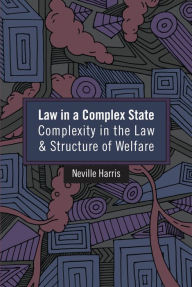 Law in a Complex State
Complexity in the Law & Structure of Welfare

Neville Harris